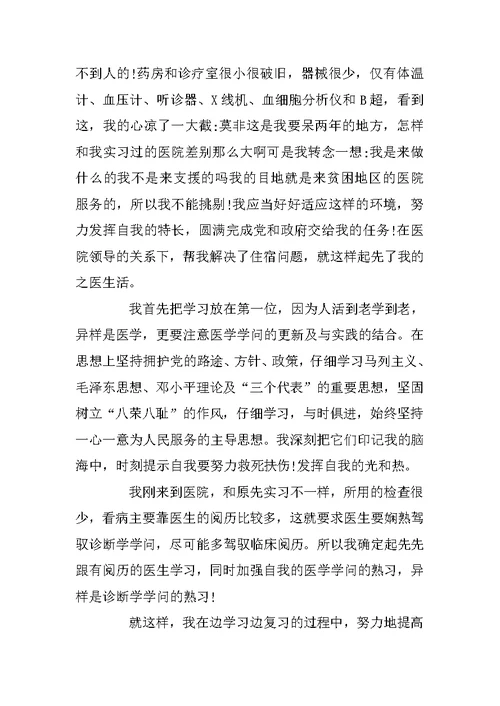 不到人的!药房和诊疗室很小很破旧，器械很少，仅有体温计、血压计、听诊器、X线机、血细胞分析仪和B超，看到这，我的心凉了一大截:莫非这是我要呆两年的地方，怎样和我实习过的医院差别那么大啊可是我转念一想:我是来做什么的我不是来支援的吗我的目地就是来贫困地区的医院服务的，所以我不能挑剔!我应当好好适应这样的环境，努力发挥自我的特长，圆满完成党和政府交给我的任务!在医院领导的关系下，帮我解决了住宿问题，就这样起先了我的之医生活。

我首先把学习放在第一位，因为人活到老学到老，异样是医学，更要注意医学学问的更新及与实践的结合。在思想上坚持拥护党的路途、方针、政策，仔细学习马列主义、毛泽东思想、邓小平理论及“三个代表”的重要思想，坚固树立“八荣八耻”的作风，仔细学习，与时俱进，始终坚持一心一意为人民服务的主导思想。我深刻把它们印记我的脑海中，时刻提示自我要努力救死扶伤!发挥自我的光和热。

我刚来到医院，和原先实习不一样，所用的检查很少，看病主要靠医生的阅历比较多，这就要求医生要娴熟驾驭诊断学学问，尽可能多驾驭临床阅历。所以我确定起先先跟有阅历的医生学习，同时加强自我的医学学问的熟习，异样是诊断学学问的熟习!

就这样，我在边学习边复习的过程中，努力地提高